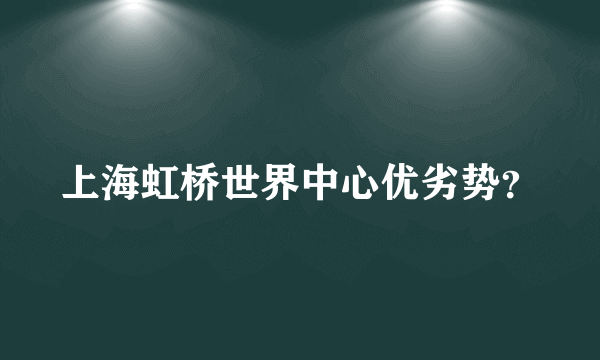 上海虹桥世界中心优劣势?